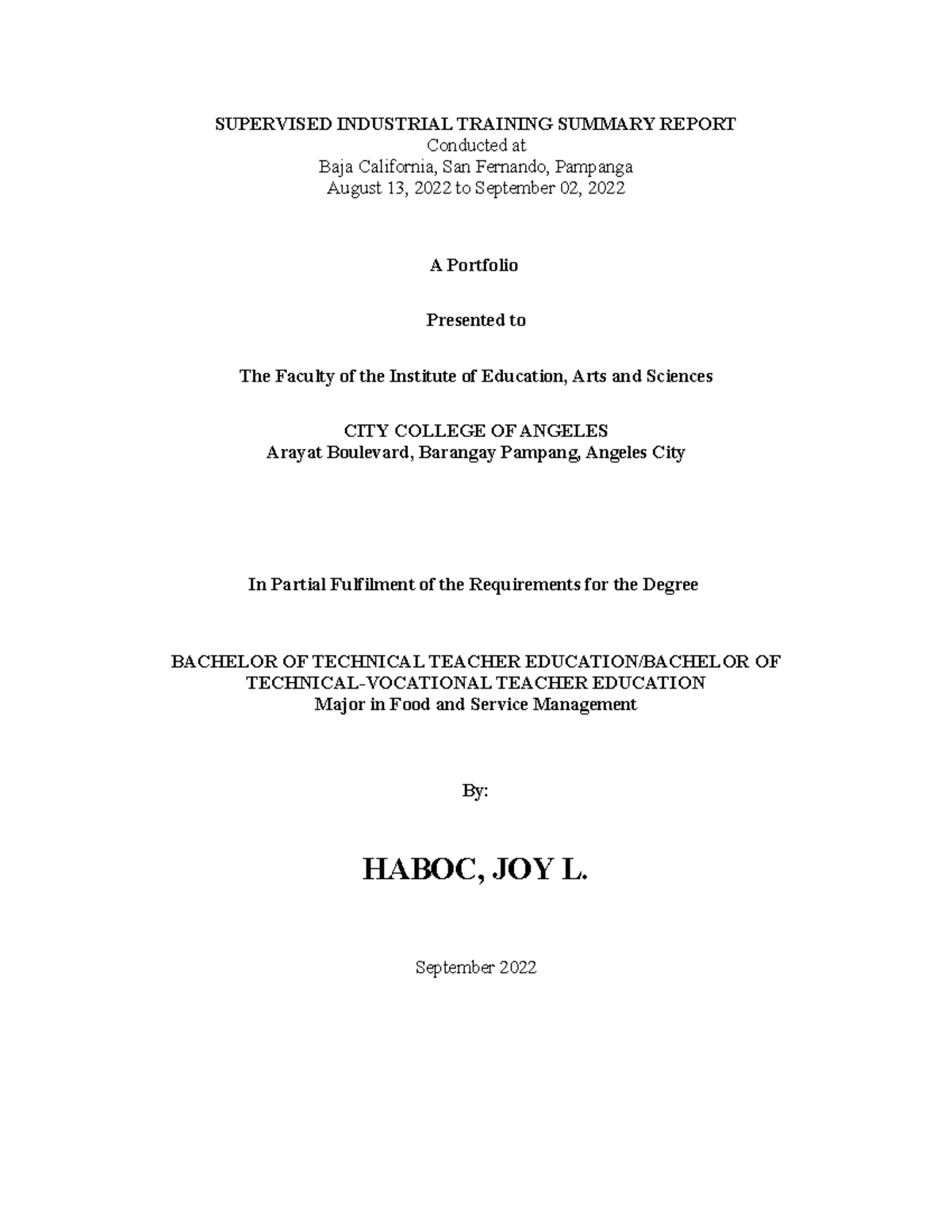 SUPERVISED INDUSTRIAL TRAINING SUMMARY REPORT
Conducted at
Baja California, San Fernando, Pampanga
August 13, 2022 to September 02, 2022

A Portfolio

Presented to

The Faculty of the Institute of Education, Arts and Sciences

CITY COLLEGE OF ANGELES
Arayat Boulevard, Barangay Pampang, Angeles City

In Partial Fulfilment of the Requirements for the Degree

BACHELOR OF TECHNICAL TEACHER EDUCATION/BACHELOR OF TECHNICAL-VOCATIONAL TEACHER EDUCATION
Major in Food and Service Management

By:

HABOC, JOY L.

September 2022